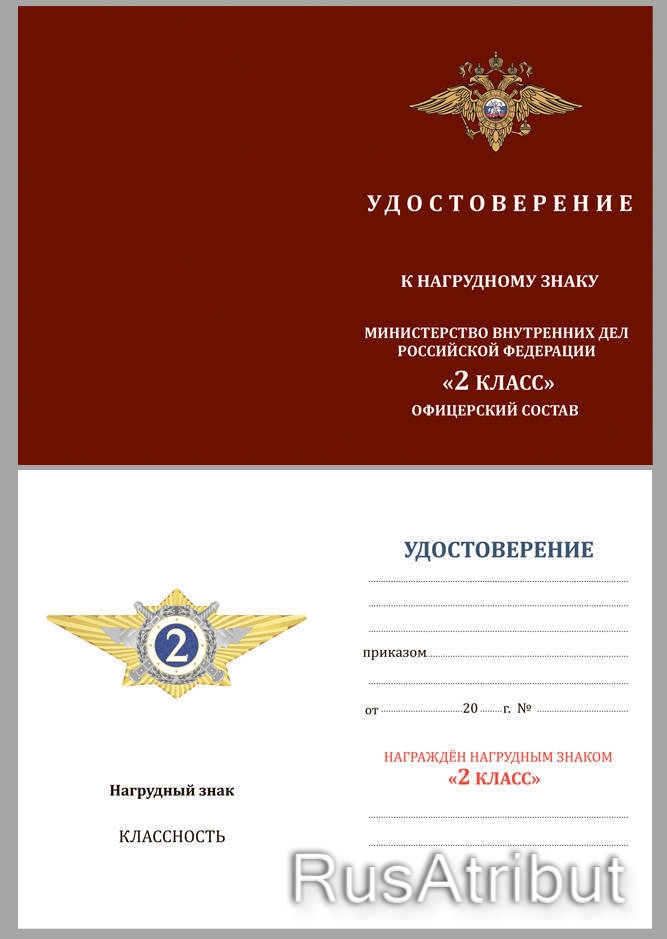 УДОСТОВЕРЕНИЕ

К НАГРУДНОМУ ЗНАКУ

МИНИСТЕРСТВО ВНУТРЕННИХ ДЕЛ РОССИЙСКОЙ ФЕДЕРАЦИИ

«2 КЛАСС»

ОФИЦЕРСКИЙ СОСТАВ

2

Нагрудный знак

КЛАССНОСТЬ

УДОСТОВЕРЕНИЕ

приказом

от 20 г. №

НАГРАЖДЁН НАГРУДНЫМ ЗНАКОМ

«2 КЛАСС»

RusAtribut